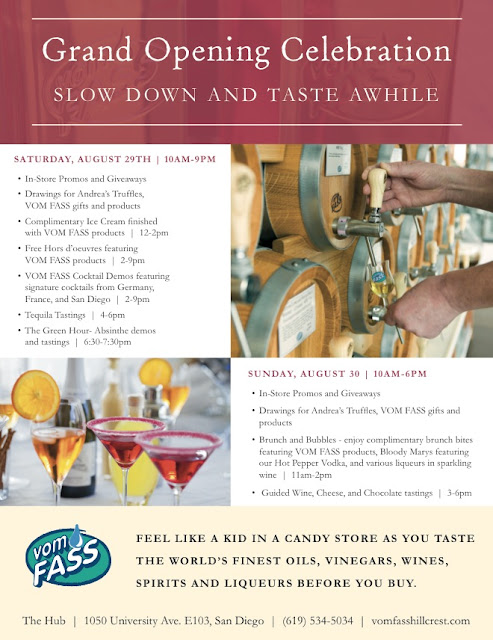 Grand Opening Celebration

SLOW DOWN AND TASTE AWHILE

SATURDAY, AUGUST 29TH | 10AM-9PM

• In-Store Promos and Giveaways
• Drawings for Andrea's Truffles, VOM FASS gifts and products
• Complimentary Ice Cream finished with VOM FASS products | 12-2pm
• Free Hors d'oeuvres featuring VOM FASS products | 2-9pm
• VOM FASS Cocktail Demos featuring signature cocktails from Germany, France, and San Diego | 2-9pm
• Tequila Tastings | 4-6pm
• The Green Hour- Absinthe demos and tastings | 6:30-7:30pm

SUNDAY, AUGUST 30 | 10AM-6PM

• In-Store Promos and Giveaways
• Drawings for Andrea's Truffles, VOM FASS gifts and products
• Brunch and Bubbles - enjoy complimentary brunch bites featuring VOM FASS products, Bloody Marys featuring our Hot Pepper Vodka, and various liqueurs in sparkling wine | 11am-2pm
• Guided Wine, Cheese, and Chocolate tastings | 3-6pm

vom FASS

FEEL LIKE A KID IN A CANDY STORE AS YOU TASTE THE WORLD'S FINEST OILS, VINEGARS, WINES, SPIRITS AND LIQUEURS BEFORE YOU BUY.

The Hub | 1050 University Ave. E103, San Diego | (619) 534-5034 | vomfasshillcrest.com